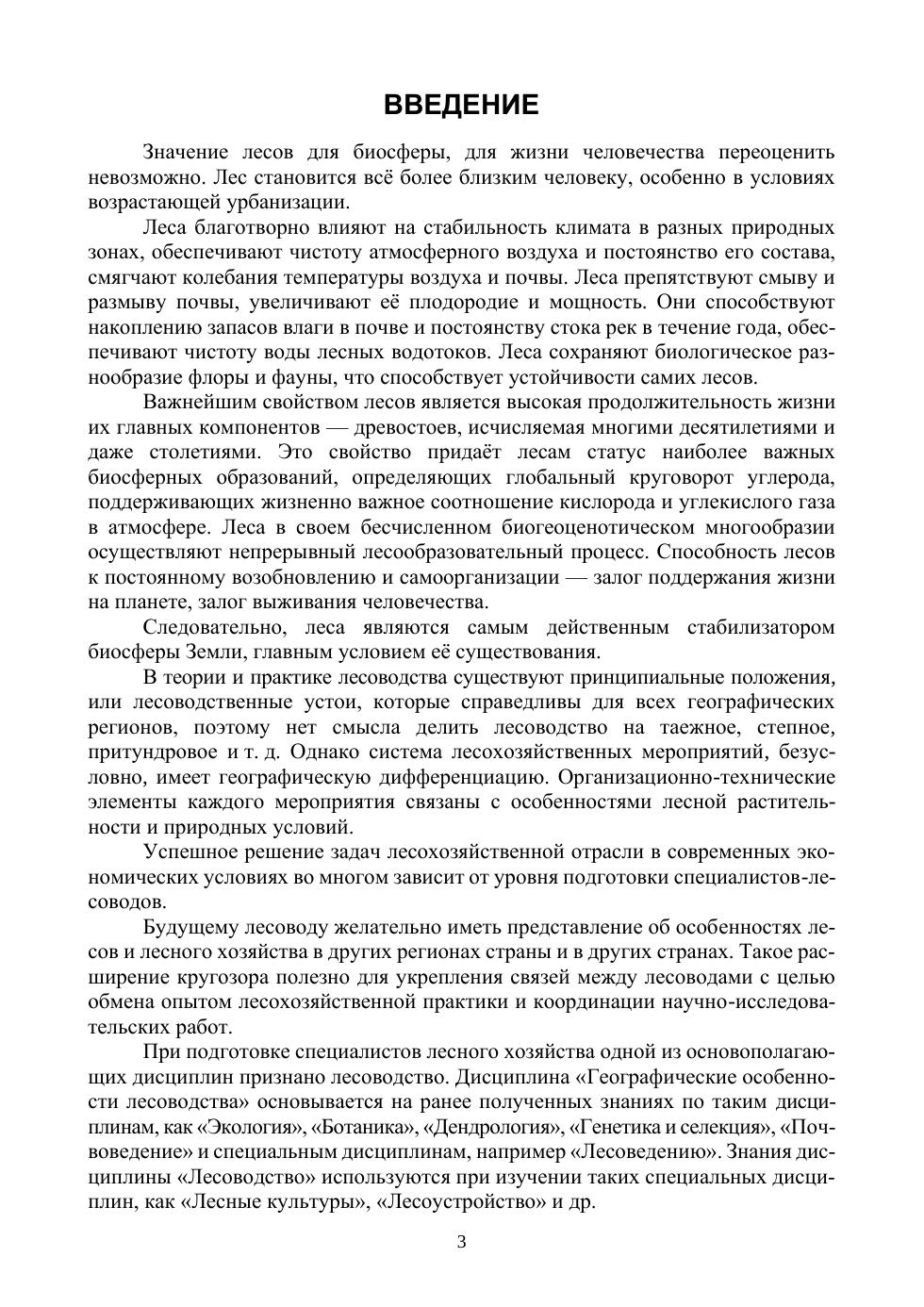 ВВЕДЕНИЕ

Значение лесов для биосферы, для жизни человечества переоценить невозможно. Лес становится всё более близким человеку, особенно в условиях возрастающей урбанизации.

Леса благотворно влияют на стабильность климата в разных природных зонах, обеспечивают чистоту атмосферного воздуха и постоянство его состава, смягчают колебания температуры воздуха и почвы. Леса препятствуют смыву и размыву почвы, увеличивают её плодородие и мощность. Они способствуют накоплению запасов влаги в почве и постоянству стока рек в течение года, обеспечивают чистоту воды лесных водотоков. Леса сохраняют биологическое разнообразие флоры и фауны, что способствует устойчивости самих лесов.

Важнейшим свойством лесов является высокая продолжительность жизни их главных компонентов — древостоев, исчисляемая многими десятилетиями и даже столетиями. Это свойство придаёт лесам статус наиболее важных биосферных образований, определяющих глобальный круговорот углерода, поддерживающих жизненно важное соотношение кислорода и углекислого газа в атмосфере. Леса в своем бесчисленном биогеоценотическом многообразии осуществляют непрерывный лесообразовательный процесс. Способность лесов к постоянному возобновлению и самоорганизации — залог поддержания жизни на планете, залог выживания человечества.

Следовательно, леса являются самым действенным стабилизатором биосферы Земли, главным условием её существования.

В теории и практике лесоводства существуют принципиальные положения, или лесоводственные устои, которые справедливы для всех географических регионов, поэтому нет смысла делить лесоводство на таежное, степное, притундровое и т. д. Однако система лесохозяйственных мероприятий, безусловно, имеет географическую дифференциацию. Организационно-технические элементы каждого мероприятия связаны с особенностями лесной растительности и природных условий.

Успешное решение задач лесохозяйственной отрасли в современных экономических условиях во многом зависит от уровня подготовки специалистов-лесоводов.

Будущему лесоводу желательно иметь представление об особенностях лесов и лесного хозяйства в других регионах страны и в других странах. Такое расширение кругозора полезно для укрепления связей между лесоводами с целью обмена опытом лесохозяйственной практики и координации научно-исследовательских работ.

При подготовке специалистов лесного хозяйства одной из основополагающих дисциплин признано лесоводство. Дисциплина «Географические особенности лесоводства» основывается на ранее полученных знаниях по таким дисциплинам, как «Экология», «Ботаника», «Дендрология», «Генетика и селекция», «Почвоведение» и специальным дисциплинам, например «Лесоведению». Знания дисциплины «Лесоводство» используются при изучении таких специальных дисциплин, как «Лесные культуры», «Лесоустройство» и др.

3